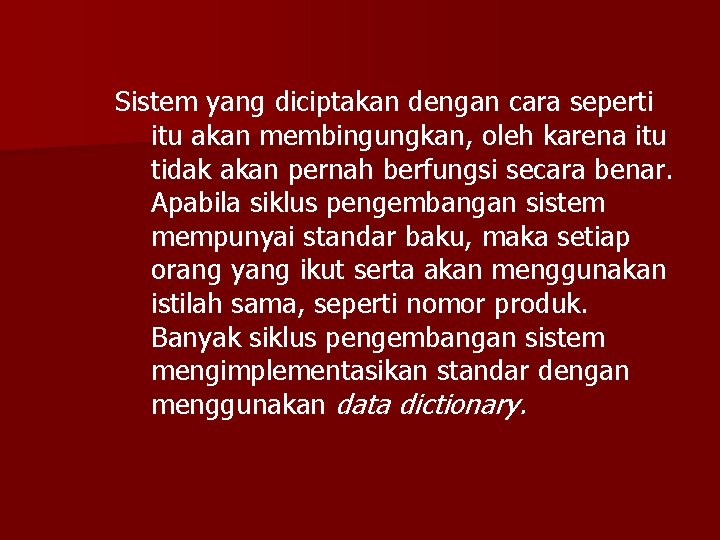 Sistem yang diciptakan dengan cara seperti itu akan membingungkan, oleh karena itu tidak akan pernah berfungsi secara benar. Apabila siklus pengembangan sistem mempunyai standar baku, maka setiap orang yang ikut serta akan menggunakan istilah sama, seperti nomor produk. Banyak siklus pengembangan sistem mengimplementasikan standar dengan menggunakan data dictionary.